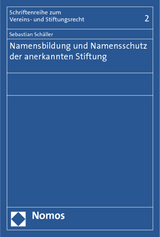 Schriftenreihe zum Vereins- und Stiftungsrecht

2

Sebastian Schäller

Namensbildung und Namensschutz der anerkannten Stiftung

Nomos